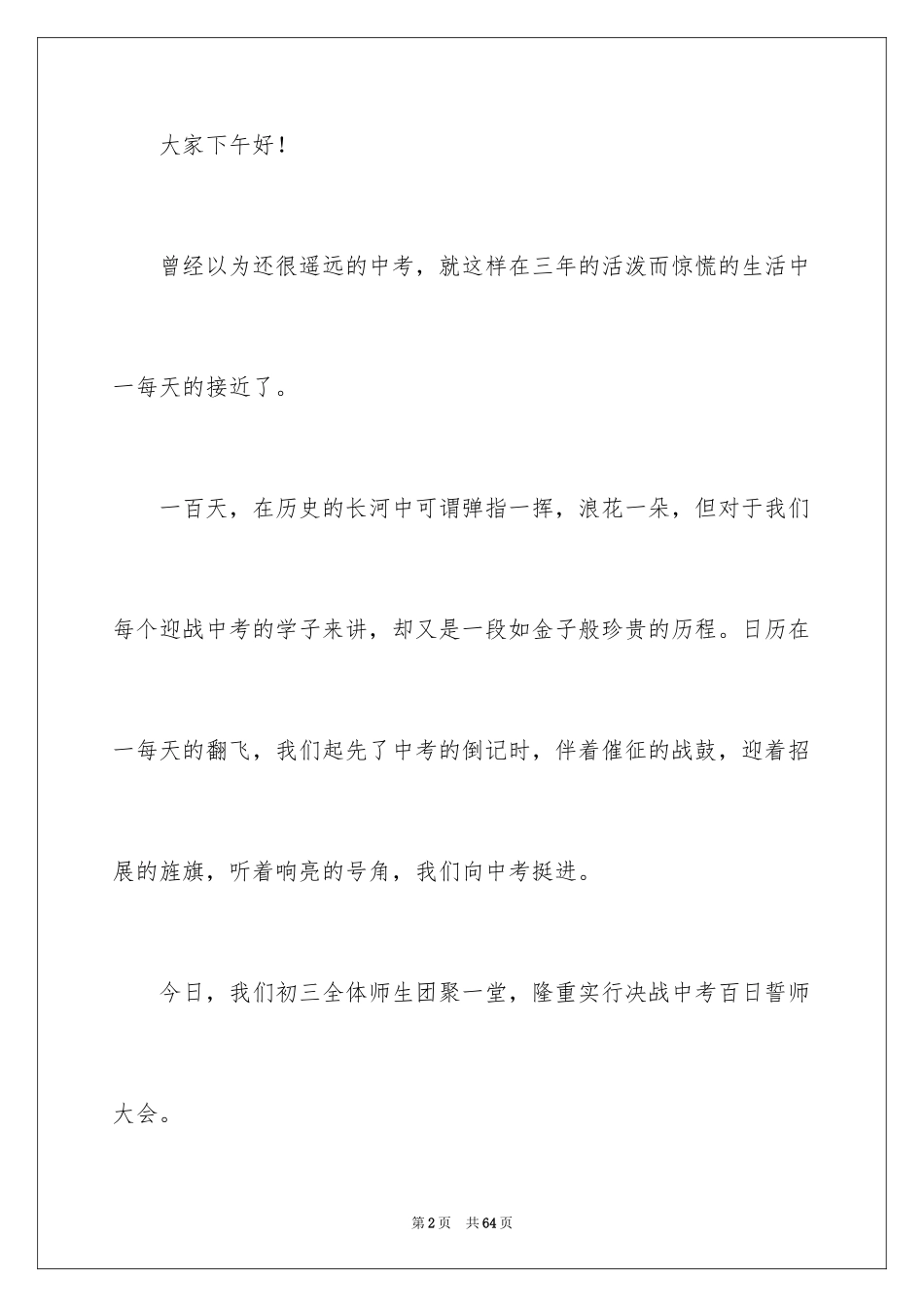 大家下午好！

曾经以为还很遥远的中考，就这样在三年的活泼而惊慌的生活中一每天的接近了。

一百天，在历史的长河中可谓弹指一挥，浪花一朵，但对于我们每个迎战中考的学子来讲，却又是一段如金子般珍贵的历程。日历在一每天的翻飞，我们起先了中考的倒记时，伴着催征的战鼓，迎着招展的旌旗，听着响亮的号角，我们向中考挺进。

今日，我们初三全体师生团聚一堂，隆重实行决战中考百日誓师大会。

第2页 共64页